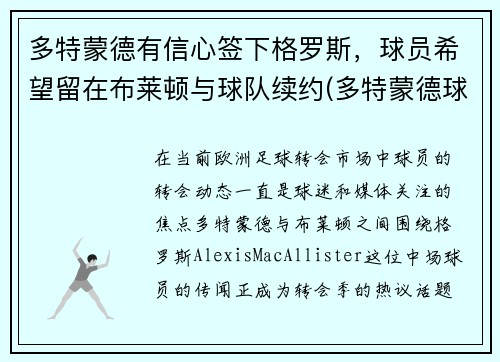 多特蒙德有信心签下格罗斯，球员希望留在布莱顿与球队续约(多特蒙德球

在当前欧洲足球转会市场中球员的转会动态一直是球迷和媒体关注的焦点多特蒙德与布莱顿之间围绕格罗斯AlexisMacAllister这位中场球员的传闻正成为转会季的热议话题